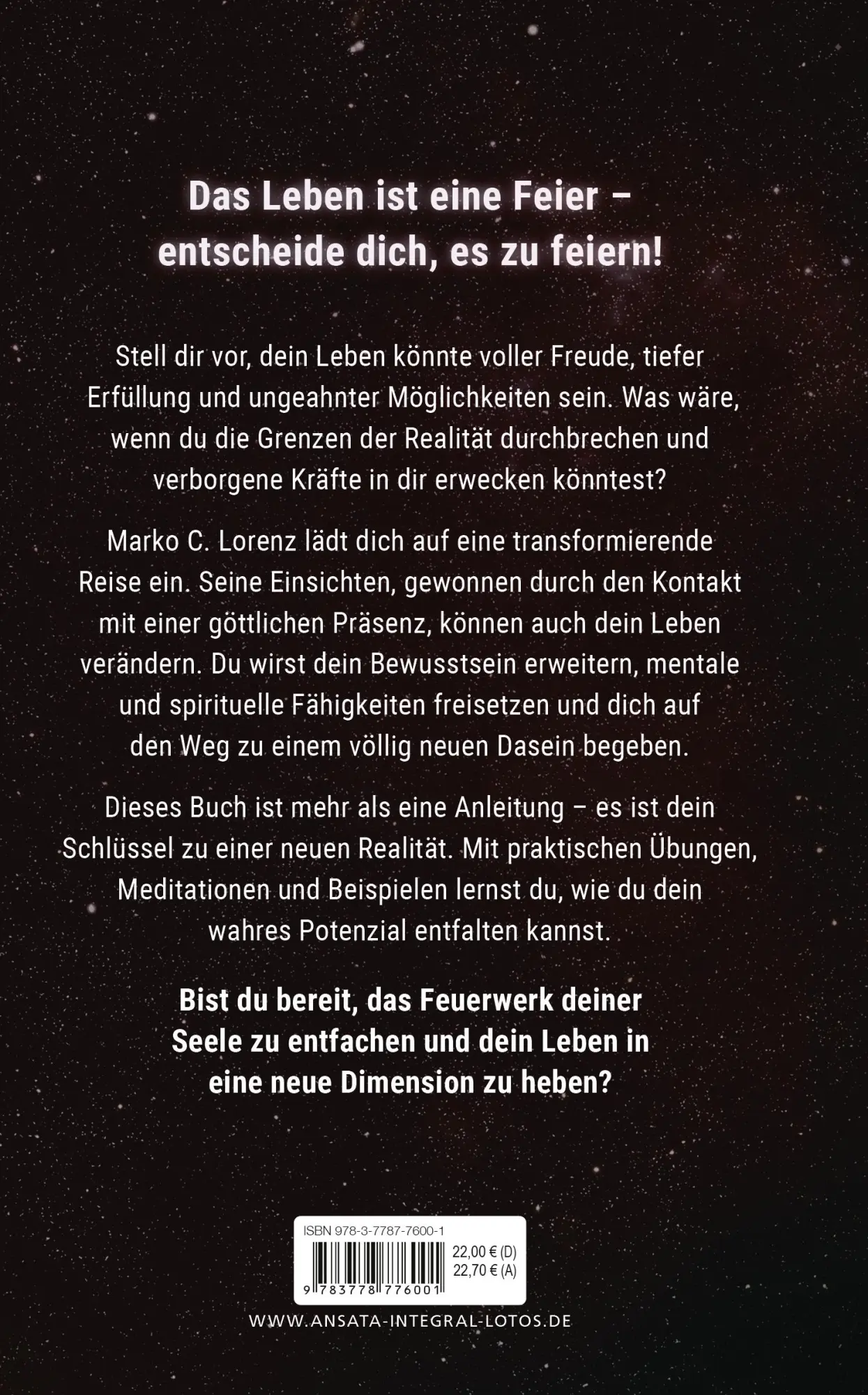 Das Leben ist eine Feier – entscheide dich, es zu feiern!

Stell dir vor, dein Leben könnte voller Freude, tiefer Erfüllung und ungeahnter Möglichkeiten sein. Was wäre, wenn du die Grenzen der Realität durchbrechen und verborgene Kräfte in dir erwecken könntest?

Marko C. Lorenz lädt dich auf eine transformierende Reise ein. Seine Einsichten, gewonnen durch den Kontakt mit einer göttlichen Präsenz, können auch dein Leben verändern. Du wirst dein Bewusstsein erweitern, mentale und spirituelle Fähigkeiten freisetzen und dich auf den Weg zu einem völlig neuen Dasein begeben.

Dieses Buch ist mehr als eine Anleitung – es ist dein Schlüssel zu einer neuen Realität. Mit praktischen Übungen, Meditationen und Beispielen lernst du, wie du dein wahres Potenzial entfalten kannst.

Bist du bereit, das Feuerwerk deiner Seele zu entfachen und dein Leben in eine neue Dimension zu heben?

ISBN 978-3-7787-7600-1
22,00 € (D)
22,70 € (A)
9 783778 776001

WWW.ANSATA-INTEGRAL-LOTOS.DE